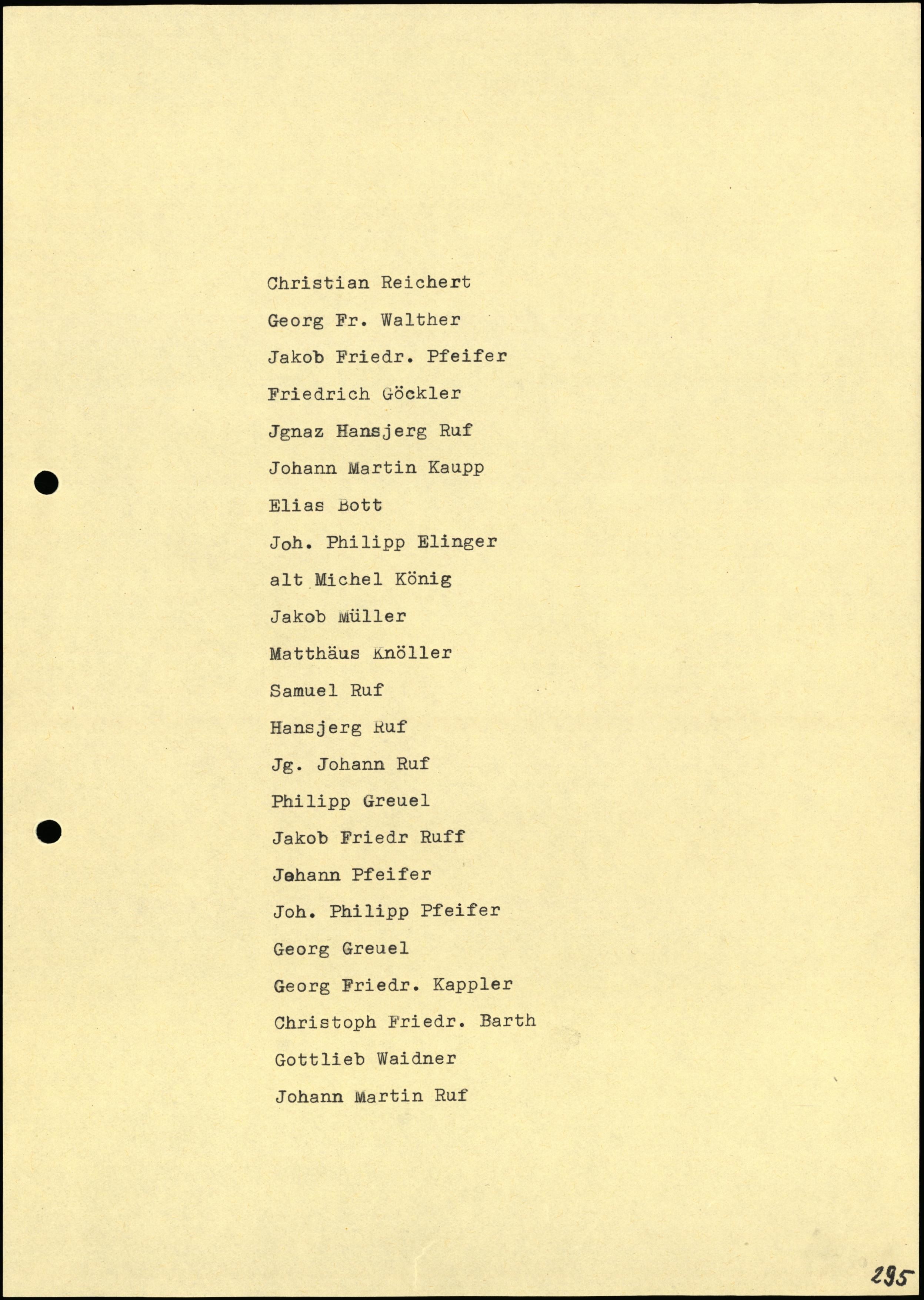 Christian Reichert

Georg Fr. Walther

Jakob Friedr. Pfeifer

Friedrich Göckler

Jgnaz Hansjerg Ruf

Johann Martin Kaupp

Elias Bott

Joh. Philipp Elinger

alt Michel König

Jakob Müller

Matthäus Knöller

Samuel Ruf

Hansjerg Ruf

Jg. Johann Ruf

Philipp Greuel

Jakob Friedr Ruff

Johann Pfeifer

Joh. Philipp Pfeifer

Georg Greuel

Georg Friedr. Kappler

Christoph Friedr. Barth

Gottlieb Waidner

Johann Martin Ruf

295